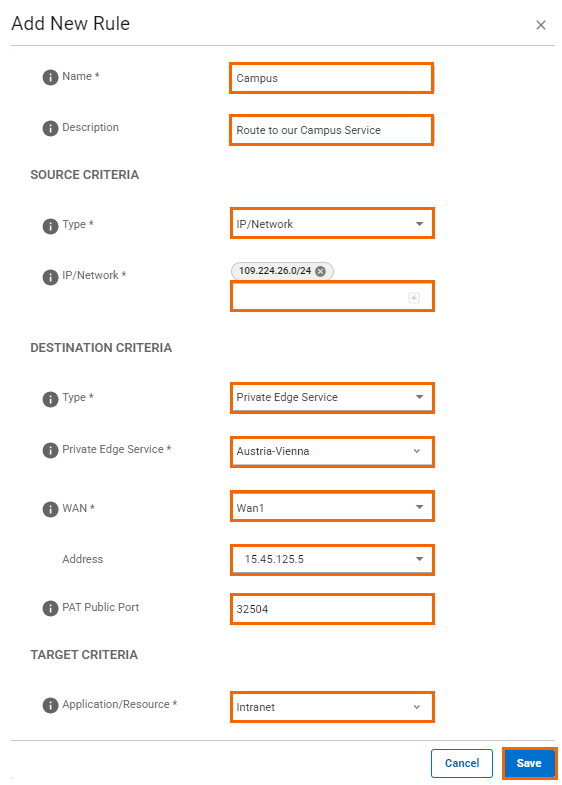 Add New Rule ×

Name * Campus

Description Route to our Campus Service

SOURCE CRITERIA

Type * IP/Network

IP/Network * 109.224.26.0/24

DESTINATION CRITERIA

Type * Private Edge Service

Private Edge Service * Austria-Vienna

WAN * Wan1

Address 15.45.125.5

PAT Public Port 32504

TARGET CRITERIA

Application/Resource * Intranet

Cancel Save